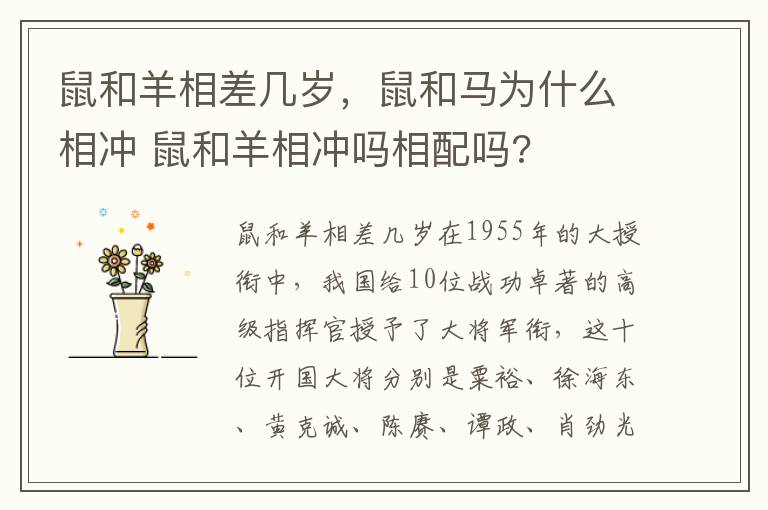 鼠和羊相差几岁，鼠和马为什么相冲 鼠和羊相冲吗相配吗?

鼠和羊相差几岁在1955年的大授衔中，我国给10位战功卓著的高级指挥官授予了大将军衔，这十位开国大将分别是粟裕、徐海东、黄克诚、陈赓、谭政、肖劲光